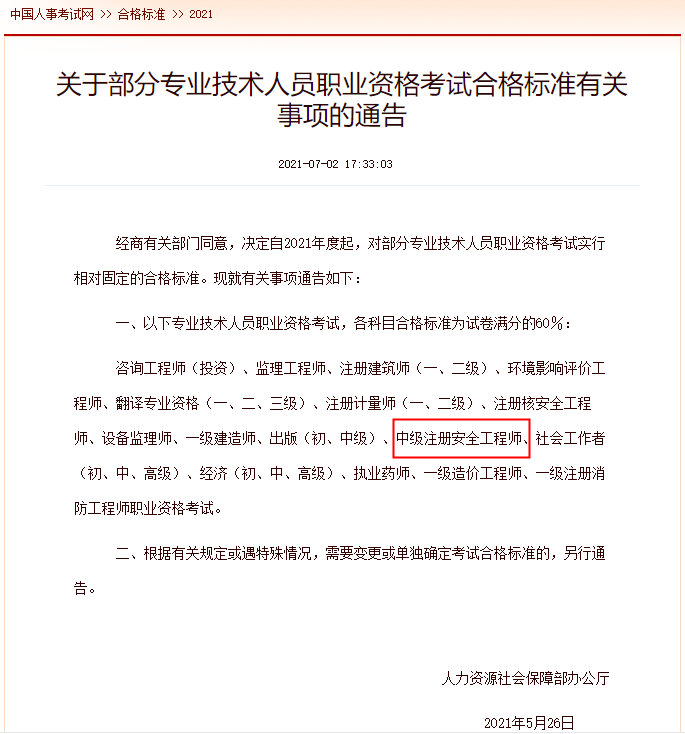 中国人事考试网 >> 合格标准 >> 2021

关于部分专业技术人员职业资格考试合格标准有关事项的通告

2021-07-02 17:33:03

经商有关部门同意，决定自2021年度起，对部分专业技术人员职业资格考试实行相对固定的合格标准。现就有关事项通告如下：

一、以下专业技术人员职业资格考试，各科目合格标准为试卷满分的60%：

咨询工程师（投资）、监理工程师、注册建筑师（一、二级）、环境影响评价工程师、翻译专业资格（一、二、三级）、注册计量师（一、二级）、注册核安全工程师、设备监理师、一级建造师、出版（初、中级）、中级注册安全工程师、社会工作者（初、中、高级）、经济（初、中、高级）、执业药师、一级造价工程师、一级注册消防工程师职业资格考试。

二、根据有关规定或遇特殊情况，需要变更或单独确定考试合格标准的，另行通告。

人力资源社会保障部办公厅

2021年5月26日